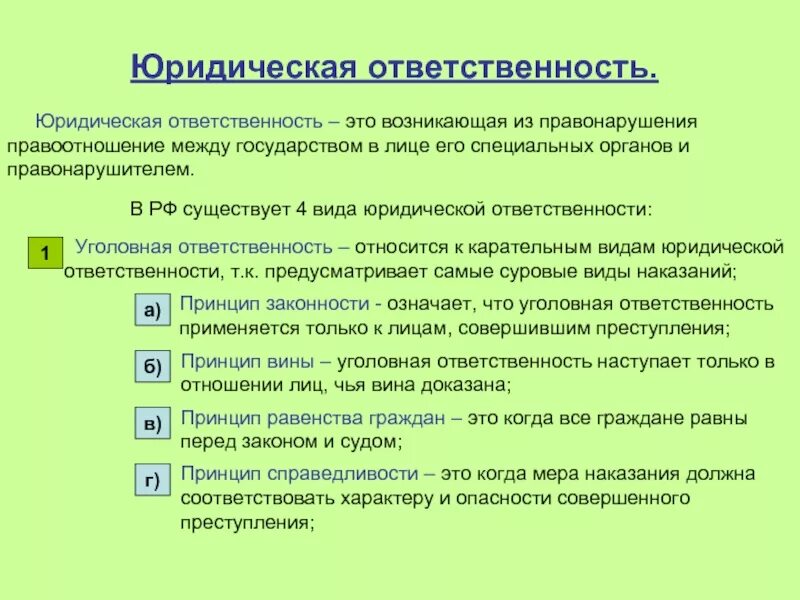 Юридическая ответственность.

Юридическая ответственность – это возникающая из правонарушения правоотношение между государством в лице его специальных органов и правонарушителем.

В РФ существует 4 вида юридической ответственности:

1

Уголовная ответственность – относится к карательным видам юридической ответственности, т.к. предусматривает самые суровые виды наказаний;

а) Принцип законности - означает, что уголовная ответственность применяется только к лицам, совершившим преступления;

б) Принцип вины – уголовная ответственность наступает только в отношении лиц, чья вина доказана;

в) Принцип равенства граждан – это когда все граждане равны перед законом и судом;

г) Принцип справедливости – это когда мера наказания должна соответствовать характеру и опасности совершенного преступления;